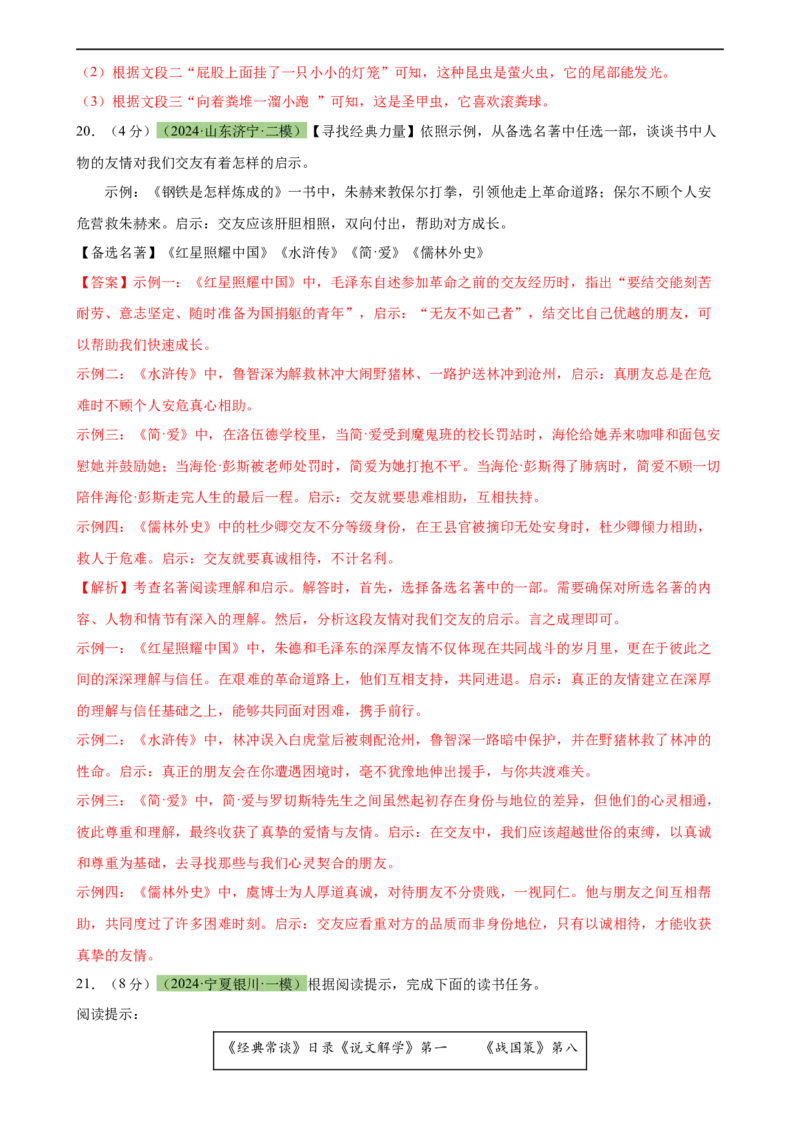 （2）根据文段二“屁股上面挂了一只小小的灯笼”可知，这种昆虫是萤火虫，它的尾部能发光。

（3）根据文段三“向着粪堆一溜小跑 ”可知，这是圣甲虫，它喜欢滚粪球。

20．（4分）（2024·山东济宁·二模）【寻找经典力量】依照示例，从备选名著中任选一部，谈谈书中人物的友情对我们交友有着怎样的启示。

示例：《钢铁是怎样炼成的》一书中，朱赫来教保尔打拳，引领他走上革命道路；保尔不顾个人安危营救朱赫来。启示：交友应该肝胆相照，双向付出，帮助对方成长。

【备选名著】《红星照耀中国》《水浒传》《简·爱》《儒林外史》

【答案】示例一：《红星照耀中国》中，毛泽东自述参加革命之前的交友经历时，指出“要结交能刻苦耐劳、意志坚定、随时准备为国捐躯的青年”，启示：“无友不如己者”，结交比自己优越的朋友，可以帮助我们快速成长。

示例二：《水浒传》中，鲁智深为解救林冲大闹野猪林、一路护送林冲到沧州，启示：真朋友总是在危难时不顾个人安危真心相助。

示例三：《简·爱》中，在洛伍德学校里，当简·爱受到魔鬼班的校长罚站时，海伦给她弄来咖啡和面包安慰她并鼓励她；当海伦·彭斯被老师处罚时，简爱为她打抱不平。当海伦·彭斯得了肺病时，简爱不顾一切陪伴海伦·彭斯走完人生的最后一程。启示：交友就要患难相助，互相扶持。

示例四：《儒林外史》中的杜少卿交友不分等级身份，在王县官被摘印无处安身时，杜少卿倾力相助，救人于危难。启示：交友就要真诚相待，不计名利。

【解析】考查名著阅读理解和启示。解答时，首先，选择备选名著中的一部。需要确保对所选名著的内容、人物和情节有深入的理解。然后，分析这段友情对我们交友的启示。言之成理即可。

示例一：《红星照耀中国》中，朱德和毛泽东的深厚友情不仅体现在共同战斗的岁月里，更在于彼此之间的深深理解与信任。在艰难的革命道路上，他们互相支持，共同进退。启示：真正的友情建立在深厚的理解与信任基础之上，能够共同面对困难，携手前行。

示例二：《水浒传》中，林冲误入白虎堂后被刺配沧州，鲁智深一路暗中保护，并在野猪林救了林冲的性命。启示：真正的朋友会在你遭遇困境时，毫不犹豫地伸出援手，与你共渡难关。

示例三：《简·爱》中，简·爱与罗切斯特先生之间虽然起初存在身份与地位的差异，但他们的心灵相通，彼此尊重和理解，最终收获了真挚的爱情与友情。启示：在交友中，我们应该超越世俗的束缚，以真诚和尊重为基础，去寻找那些与我们心灵契合的朋友。

示例四：《儒林外史》中，虞博士为人厚道真诚，对待朋友不分贵贱，一视同仁。他与朋友之间互相帮助，共同度过了许多困难时刻。启示：交友应看重对方的品质而非身份地位，只有以诚相待，才能收获真挚的友情。

21．（8分）（2024·宁夏银川·一模）根据阅读提示，完成下面的读书任务。

阅读提示：

《经典常谈》目录《说文解字》第一 《战国策》第八